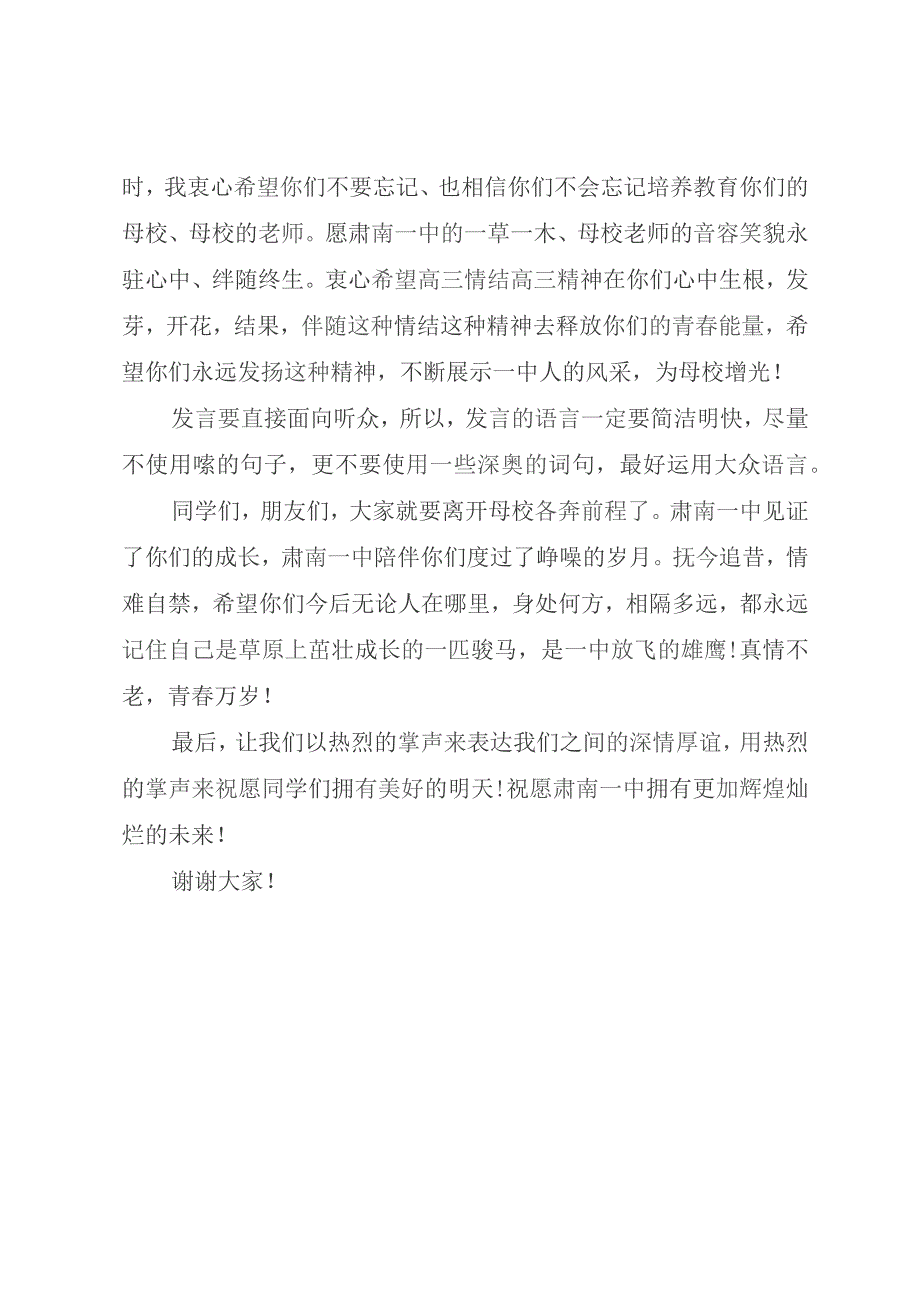 时，我衷心希望你们不要忘记、也相信你们不会忘记培养教育你们的母校、母校的老师。愿肃南一中的一草一木、母校老师的音容笑貌永驻心中、绊随终生。衷心希望高三情结高三精神在你们心中生根，发芽，开花，结果，伴随这种情结这种精神去释放你们的青春能量，希望你们永远发扬这种精神，不断展示一中人的风采，为母校增光！

发言要直接面向听众，所以，发言的语言一定要简洁明快，尽量不使用嗦的句子，更不要使用一些深奥的词句，最好运用大众语言。

同学们，朋友们，大家就要离开母校各奔前程了。肃南一中见证了你们的成长，肃南一中陪伴你们度过了峥嵘的岁月。抚今追昔，情难自禁，希望你们今后无论人在哪里，身处何方，相隔多远，都永远记住自己是草原上茁壮成长的一匹骏马，是一中放飞的雄鹰！真情不老，青春万岁！

最后，让我们以热烈的掌声来表达我们之间的深情厚谊，用热烈的掌声来祝愿同学们拥有美好的明天！祝愿肃南一中拥有更加辉煌灿烂的未来！

谢谢大家！